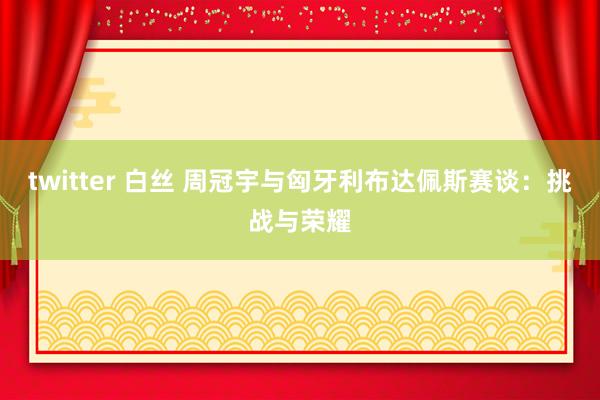 twitter 白丝 周冠宇与匈牙利布达佩斯赛谈：挑战与荣耀